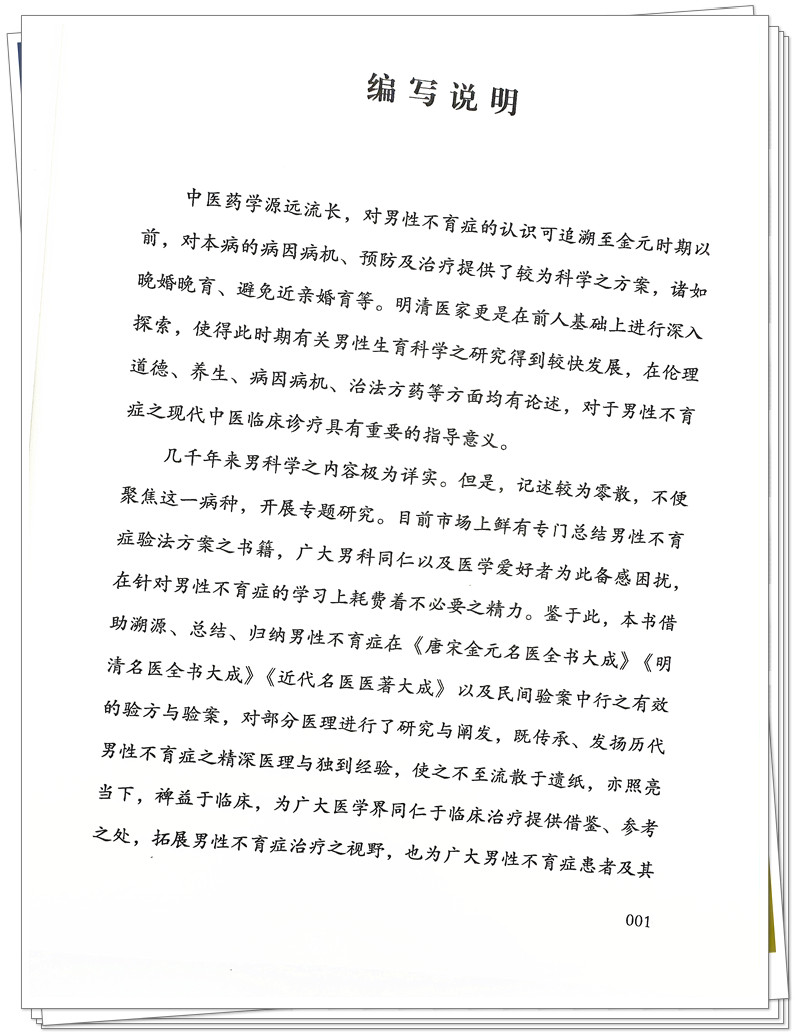 编写说明

中医药学源远流长，对男性不育症的认识可追溯至金元时期以前，对本病的病因病机、预防及治疗提供了较为科学之方案，诸如晚婚晚育、避免近亲婚育等。明清医家更是在前人基础上进行深入探索，使得此时期有关男性生育科学之研究得到较快发展，在伦理道德、养生、病因病机、治法方药等方面均有论述，对于男性不育症之现代中医临床诊疗具有重要的指导意义。

几千年来男科学之内容极为详实。但是，记述较为零散，不便聚焦这一病种，开展专题研究。目前市场上鲜有专门总结男性不育症验法方案之书籍，广大男科同仁以及医学爱好者为此备感困扰，在针对男性不育症的学习上耗费着不必要之精力。鉴于此，本书借助溯源、总结、归纳男性不育症在《唐宋金元名医全书大成》《明清名医全书大成》《近代名医医著大成》以及民间验案中行之有效的验方与验案，对部分医理进行了研究与阐发，既传承、发扬历代男性不育症之精深医理与独到经验，使之不至流散于遗纸，亦照亮当下，裨益于临床，为广大医学界同仁于临床治疗提供借鉴、参考之处，拓展男性不育症治疗之视野，也为广大男性不育症患者及其

001